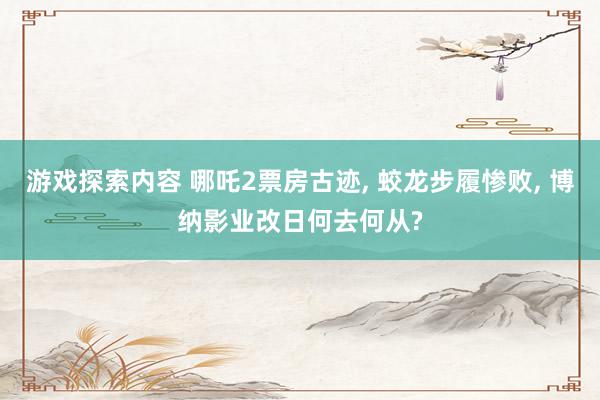 游戏探索内容 哪吒2票房古迹, 蛟龙步履惨败, 博纳影业改日何去何从?